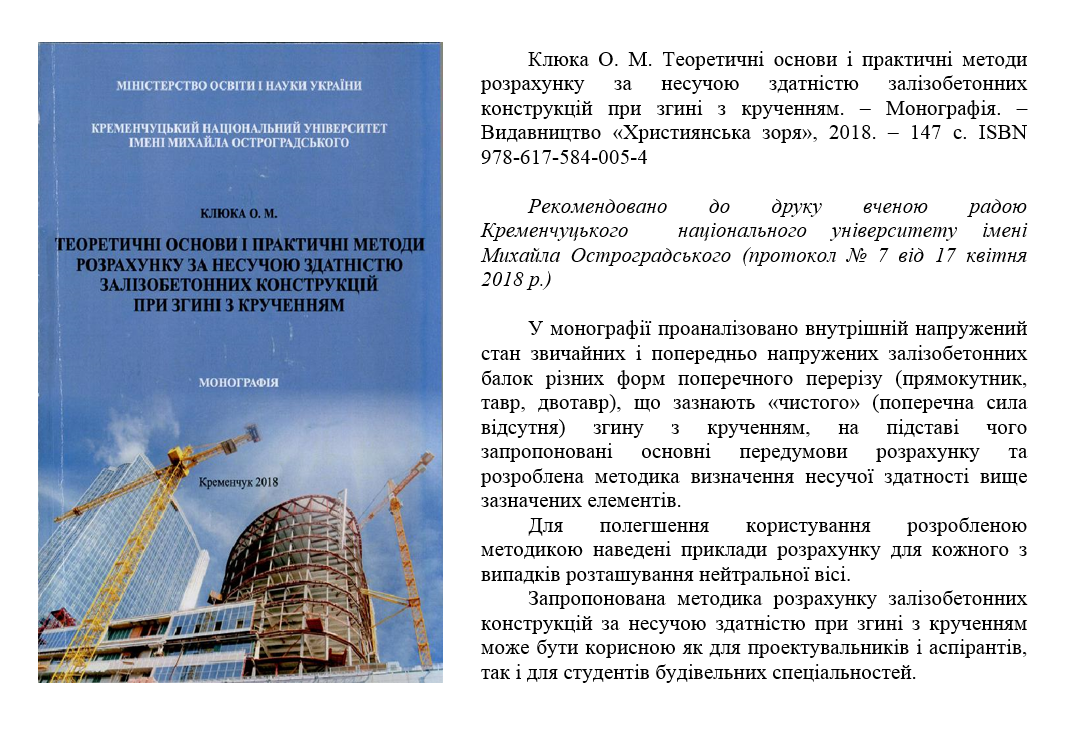 МІНІСТЕРСТВО ОСВІТИ І НАУКИ УКРАЇНИ

КРЕМЕНЧУЦЬКИЙ НАЦІОНАЛЬНИЙ УНІВЕРСИТЕТ ІМЕНІ МИХАЙЛА ОСТРОГРАДСЬКОГО

КЛЮКА О. М.

ТЕОРЕТИЧНІ ОСНОВИ І ПРАКТИЧНІ МЕТОДИ РОЗРАХУНКУ ЗА НЕСУЧОЮ ЗДАТНІСТЮ ЗАЛІЗОБЕТОННИХ КОНСТРУКЦІЙ ПРИ ЗГИНІ З КРУЧЕННЯМ

МОНОГРАФІЯ

Кременчук 2018

Клюка О. М. Теоретичні основи і практичні методи розрахунку за несучою здатністю залізобетонних конструкцій при згині з крученням. – Монографія. – Видавництво «Християнська зоря», 2018. – 147 с. ISBN 978-617-584-005-4

Рекомендовано до друку вченою радою Кременчуцького національного університету імені Михайла Остроградського (протокол № 7 від 17 квітня 2018 р.)

У монографії проаналізовано внутрішній напружений стан звичайних і попередньо напружених залізобетонних балок різних форм поперечного перерізу (прямокутник, тавр, двотавр), що зазнають «чистого» (поперечна сила відсутня) згину з крученням, на підставі чого запропоновані основні передумови розрахунку та розроблена методика визначення несучої здатності вище зазначених елементів.

Для полегшення користування розробленою методикою наведені приклади розрахунку для кожного з випадків розташування нейтральної вісі.

Запропонована методика розрахунку залізобетонних конструкцій за несучою здатністю при згині з крученням може бути корисною як для проектувальників і аспірантів, так і для студентів будівельних спеціальностей.